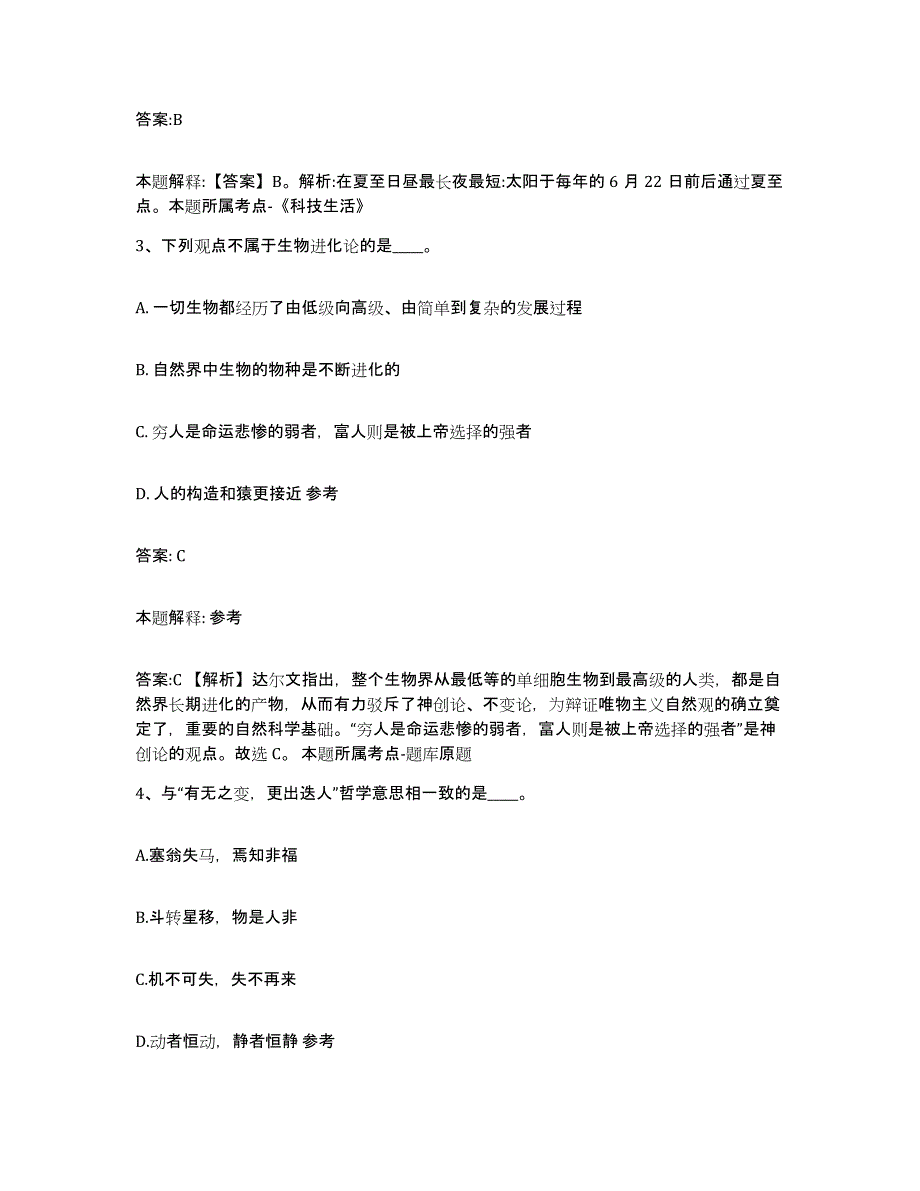 答案:B

本题解释:【答案】B。解析:在夏至日昼最长夜最短:太阳于每年的 6 月 22 日前后通过夏至点。本题所属考点-《科技生活》

3、下列观点不属于生物进化论的是____。

A. 一切生物都经历了由低级向高级、由简单到复杂的发展过程

B. 自然界中生物的物种是不断进化的

C. 穷人是命运悲惨的弱者，富人则是被上帝选择的强者

D. 人的构造和猿更接近 参考

答案: C

本题解释: 参考

答案:C 【解析】达尔文指出，整个生物界从最低等的单细胞生物到最高级的人类，都是自然界长期进化的产物，从而有力驳斥了神创论、不变论，为辩证唯物主义自然观的确立奠定了，重要的自然科学基础。“穷人是命运悲惨的弱者，富人则是被上帝选择的强者”是神创论的观点。故选 C。 本题所属考点-题库原题

4、与“有无之变，更出迭人”哲学意思相一致的是____。

A.塞翁失马，焉知非福

B.斗转星移，物是人非

C.机不可失，失不再来

D.动者恒动，静者恒静 参考